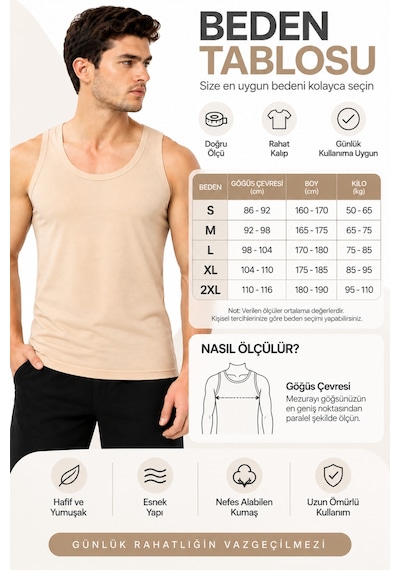 BEDEN
TABLOSU

Size en uygun bedeni kolayca seçin

Doğru Ölçü

Rahat Kalıp

Günlük Kullanıma Uygun

| BEDEN | GÖĞÜS ÇEVRESİ (cm) | BOY (cm) | KİLO (kg) |
|---|---|---|---|
| S | 86 - 92 | 160 - 170 | 50 - 65 |
| M | 92 - 98 | 165 - 175 | 65 - 75 |
| L | 98 - 104 | 170 - 180 | 75 - 85 |
| XL | 104 - 110 | 175 - 185 | 85 - 95 |
| 2XL | 110 - 116 | 180 - 190 | 95 - 110 |

Not: Verilen ölçüler ortalama değerlerdir. Kişisel tercihlerinize göre beden seçimi yapabilirsiniz.

NASIL ÖLÇÜLÜR?

Göğüs Çevresi

Mezurayı göğsünüzün en geniş noktasından paralel şekilde ölçün.

Hafif ve Yumuşak

Esnek Yapı

Nefes Alabilen Kumaş

Uzun Ömürlü Kullanım

GÜNLÜK RAHATLIĞIN VAZGEÇİLMEZİ